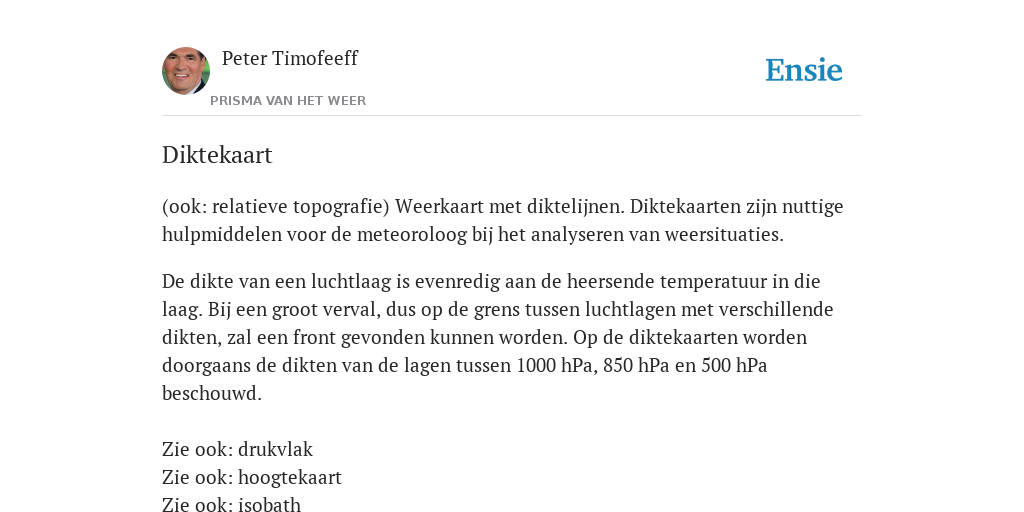 Peter Timofeeff

PRISMA VAN HET WEER

Ensie

Diktekaart

(ook: relatieve topografie) Weerkaart met diktelijnen. Diktekaarten zijn nuttige hulpmiddelen voor de meteoroloog bij het analyseren van weersituaties.

De dikte van een luchtlaag is evenredig aan de heersende temperatuur in die laag. Bij een groot verval, dus op de grens tussen luchtlagen met verschillende dikten, zal een front gevonden kunnen worden. Op de diktekaarten worden doorgaans de dikten van de lagen tussen 1000 hPa, 850 hPa en 500 hPa beschouwd.

Zie ook: drukvlak
Zie ook: hoogtekaart
Zie ook: isobath